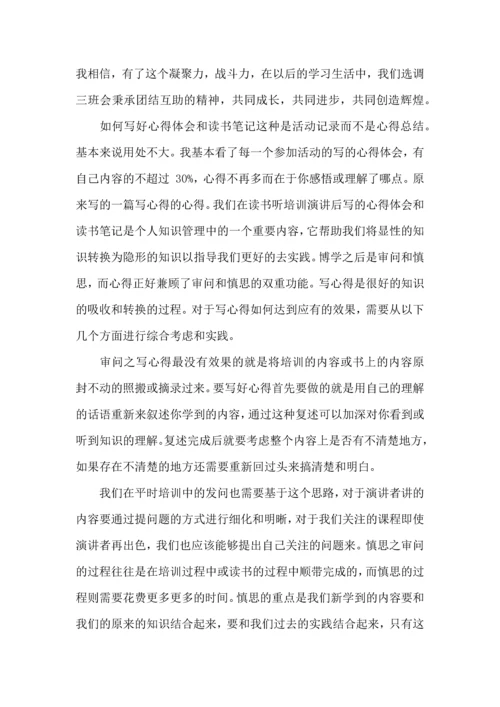 我相信，有了这个凝聚力，战斗力，在以后的学习生活中，我们选调三班会秉承团结互助的精神，共同成长，共同进步，共同创造辉煌。

如何写好心得体会和读书笔记这种是活动记录而不是心得总结。基本来说用处不大。我基本看了每一个参加活动的写的心得体会，有自己内容的不超过 30%，心得不再多而在于你感悟或理解了哪点。原来写的一篇写心得的心得。我们在读书听培训演讲后写的心得体会和读书笔记是个人知识管理中的一个重要内容，它帮助我们将显性的知识转换为隐形的知识以指导我们更好的去实践。博学之后是审问和慎思，而心得正好兼顾了审问和慎思的双重功能。写心得是很好的知识的吸收和转换的过程。对于写心得如何达到应有的效果，需要从以下几个方面进行综合考虑和实践。

审问之写心得最没有效果的就是将培训的内容或书上的内容原封不动的照搬或摘录过来。要写好心得首先要做的就是用自己的理解的话语重新来叙述你学到的内容，通过这种复述可以加深对你看到或听到知识的理解。复述完成后就要考虑整个内容上是否有不清楚地方，如果存在不清楚的地方还需要重新回过头来搞清楚和明白。

我们在平时培训中的发问也需要基于这个思路，对于演讲者讲的内容要通过提问题的方式进行细化和明晰，对于我们关注的课程即使演讲者再出色，我们也应该能够提出自己关注的问题来。慎思之审问的过程往往是在培训过程中或读书的过程中顺带完成的，而慎思的过程则需要花费更多更多的时间。慎思的重点是我们新学到的内容要和我们的原来的知识结合起来，要和我们过去的实践结合起来，只有这